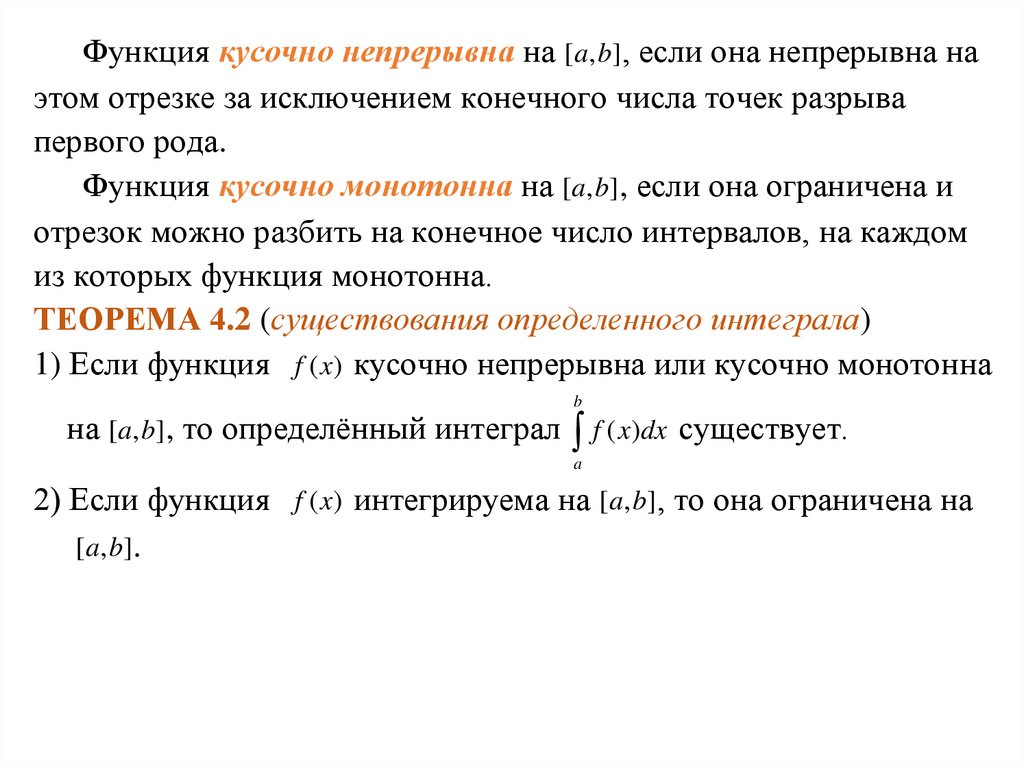 Функция кусочно непрерывна на $[a,b]$, если она непрерывна на этом отрезке за исключением конечного числа точек разрыва первого рода.

Функция кусочно монотонна на $[a,b]$, если она ограничена и отрезок можно разбить на конечное число интервалов, на каждом из которых функция монотонна.

ТЕОРЕМА 4.2 (существования определенного интеграла)

1) Если функция $f(x)$ кусочно непрерывна или кусочно монотонна на $[a,b]$, то определённый интеграл $\int_a^b f(x)dx$ существует.

2) Если функция $f(x)$ интегрируема на $[a,b]$, то она ограничена на $[a,b]$.